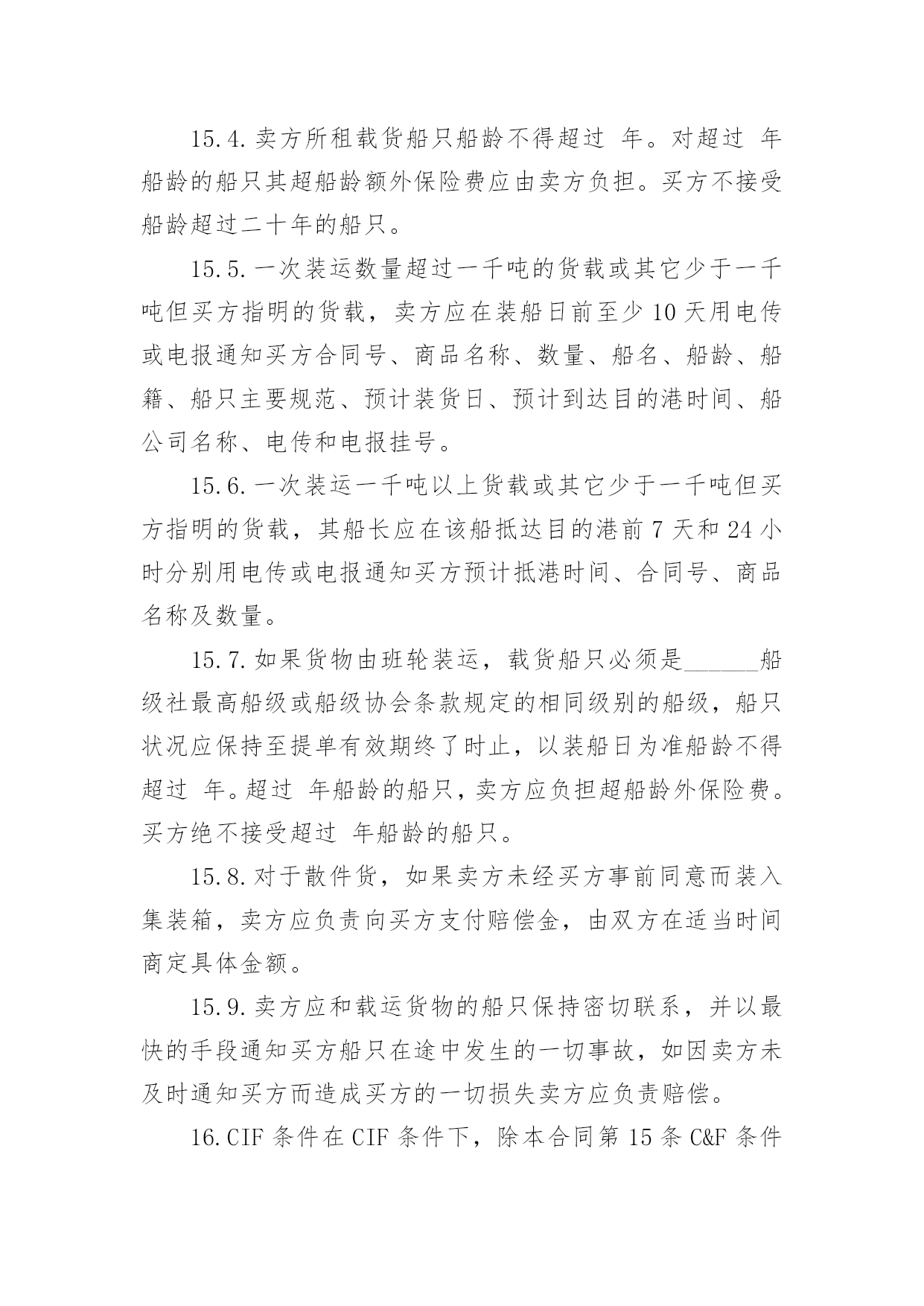 15.4.卖方所租载货船只船龄不得超过 年。对超过 年船龄的船只其超船龄额外保险费应由卖方负担。买方不接受船龄超过二十年的船只。

15.5.一次装运数量超过一千吨的货载或其它少于一千吨但买方指明的货载，卖方应在装船日前至少10天用电传或电报通知买方合同号、商品名称、数量、船名、船龄、船籍、船只主要规范、预计装货日、预计到达目的港时间、船公司名称、电传和电报挂号。

15.6.一次装运一千吨以上货载或其它少于一千吨但买方指明的货载，其船长应在该船抵达目的港前7天和24小时分别用电传或电报通知买方预计抵港时间、合同号、商品名称及数量。

15.7.如果货物由班轮装运，载货船只必须是______船级社最高船级或船级协会条款规定的相同级别的船级，船只状况应保持至提单有效期终了时止，以装船日为准船龄不得超过 年。超过 年船龄的船只，卖方应负担超船龄外保险费。买方绝不接受超过 年船龄的船只。

15.8.对于散件货，如果卖方未经买方事前同意而装入集装箱，卖方应负责向买方支付赔偿金，由双方在适当时间商定具体金额。

15.9.卖方应和载运货物的船只保持密切联系，并以最快的手段通知买方船只在途中发生的一切事故，如因卖方未及时通知买方而造成买方的一切损失卖方应负责赔偿。

16.CIF条件在CIF条件下，除本合同第15条C&F条件